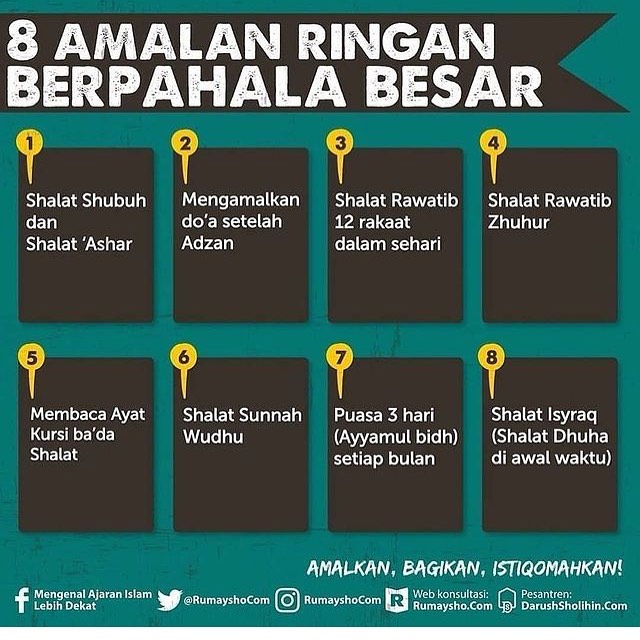 8 AMALAN RINGAN BERPAHALA BESAR

1
Shalat Shubuh dan Shalat 'Ashar

2
Mengamalkan do'a setelah Adzan

3
Shalat Rawatib 12 rakaat dalam sehari

4
Shalat Rawatib Zhuhur

5
Membaca Ayat Kursi ba'da Shalat

6
Shalat Sunnah Wudhu

7
Puasa 3 hari (Ayyamul bidh) setiap bulan

8
Shalat Isyraq (Shalat Dhuha di awal waktu)

AMALKAN, BAGIKAN, ISTIQOMAHKAN!

Mengenal Ajaran Islam Lebih Dekat
@RumayshoCom
RumayshoCom
Web konsultasi: Rumaysho.Com
Pesantren: DarushSholihin.Com